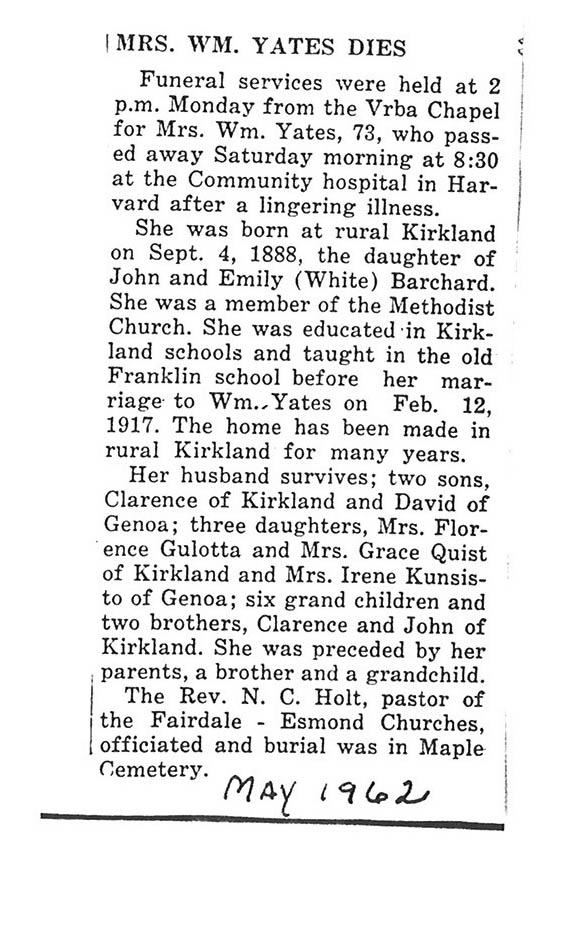 MRS. WM. YATES DIES

Funeral services were held at 2 p.m. Monday from the Vrba Chapel for Mrs. Wm. Yates, 73, who passed away Saturday morning at 8:30 at the Community hospital in Harvard after a lingering illness.

She was born at rural Kirkland on Sept. 4, 1888, the daughter of John and Emily (White) Barchard. She was a member of the Methodist Church. She was educated in Kirkland schools and taught in the old Franklin school before her marriage to Wm. Yates on Feb. 12, 1917. The home has been made in rural Kirkland for many years.

Her husband survives; two sons, Clarence of Kirkland and David of Genoa; three daughters, Mrs. Florence Gulotta and Mrs. Grace Quist of Kirkland and Mrs. Irene Kunsisto of Genoa; six grand children and two brothers, Clarence and John of Kirkland. She was preceded by her parents, a brother and a grandchild.

The Rev. N. C. Holt, pastor of the Fairdale - Esmond Churches, officiated and burial was in Maple Cemetery.

MAY 1962